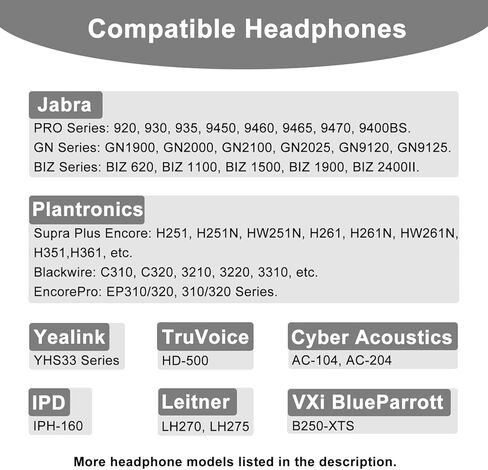 Compatible Headphones

Jabra
PRO Series: 920, 930, 935, 9450, 9460, 9465, 9470, 9400BS.
GN Series: GN1900, GN2000, GN2100, GN2025, GN9120, GN9125.
BIZ Series: BIZ 620, BIZ 1100, BIZ 1500, BIZ 1900, BIZ 2400II.

Plantronics
Supra Plus Encore: H251, H251N, HW251N, H261, H261N, HW261N, H351,H361, etc.
Blackwire: C310, C320, 3210, 3220, 3310, etc.
EncorePro: EP310/320, 310/320 Series.

Yealink
YHS33 Series

TruVoice
HD-500

Cyber Acoustics
AC-104, AC-204

IPD
IPH-160

Leitner
LH270, LH275

VXi BlueParrott
B250-XTS

More headphone models listed in the description.